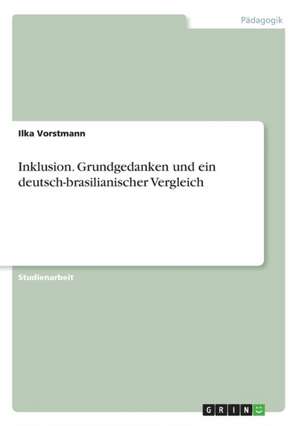 Pädagogik

Ilka Vorstmann

Inklusion. Grundgedanken und ein deutsch-brasilianischer Vergleich

Studienarbeit

GRIN